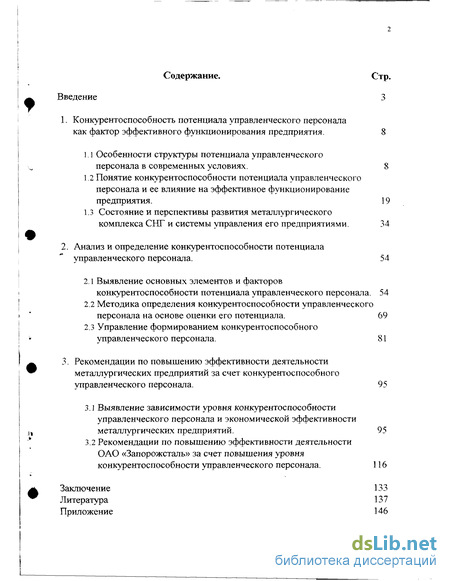 2

Содержание. Стр.

Введение 3

1. Конкурентоспособность потенциала управленческого персонала как фактор эффективного функционирования предприятия. 8

1.1 Особенности структуры потенциала управленческого персонала в современных условиях. 8

1.2 Понятие конкурентоспособности потенциала управленческого персонала и ее влияние на эффективное функционирование предприятия. 19

1.3 Состояние и перспективы развития металлургического комплекса СНГ и системы управления его предприятиями. 34

2. Анализ и определение конкурентоспособности потенциала управленческого персонала. 54

2.1 Выявление основных элементов и факторов конкурентоспособности потенциала управленческого персонала. 54

2.2 Методика определения конкурентоспособности управленческого персонала на основе оценки его потенциала. 69

2.3 Управление формированием конкурентоспособного управленческого персонала. 81

3. Рекомендации по повышению эффективности деятельности металлургических предприятий за счет конкурентоспособного управленческого персонала. 95

3.1 Выявление зависимости уровня конкурентоспособности управленческого персонала и экономической эффективности металлургических предприятий. 95

3.2 Рекомендации по повышению эффективности деятельности ОАО «Запорожсталь» за счет повышения уровня конкурентоспособности управленческого персонала. 116

Заключение 133
Литература 137
Приложение 146

dsLib.net
библиотека диссертаций